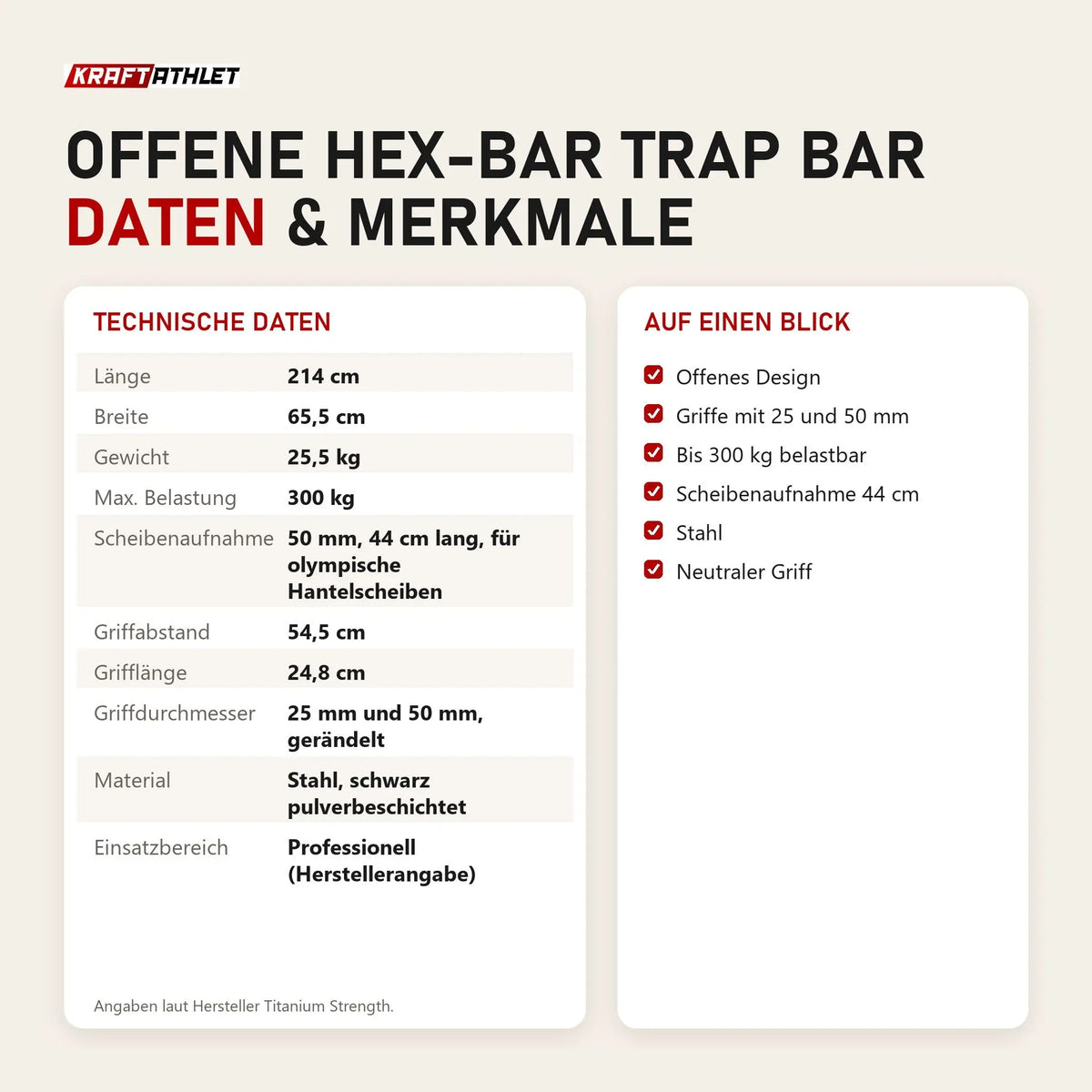 KRAFTATHLET

OFFENE HEX-BAR TRAP BAR
DATEN & MERKMALE

TECHNISCHE DATEN

| | |
|---|---|
| Länge | 214 cm |
| Breite | 65,5 cm |
| Gewicht | 25,5 kg |
| Max. Belastung | 300 kg |
| Scheibenaufnahme | 50 mm, 44 cm lang, für olympische Hantelscheiben |
| Griffabstand | 54,5 cm |
| Grifflänge | 24,8 cm |
| Griffdurchmesser | 25 mm und 50 mm, gerändelt |
| Material | Stahl, schwarz pulverbeschichtet |
| Einsatzbereich | Professionell (Herstellerangabe) |

Angaben laut Hersteller Titanium Strength.

AUF EINEN BLICK

Offenes Design
Griffe mit 25 und 50 mm
Bis 300 kg belastbar
Scheibenaufnahme 44 cm
Stahl
Neutraler Griff